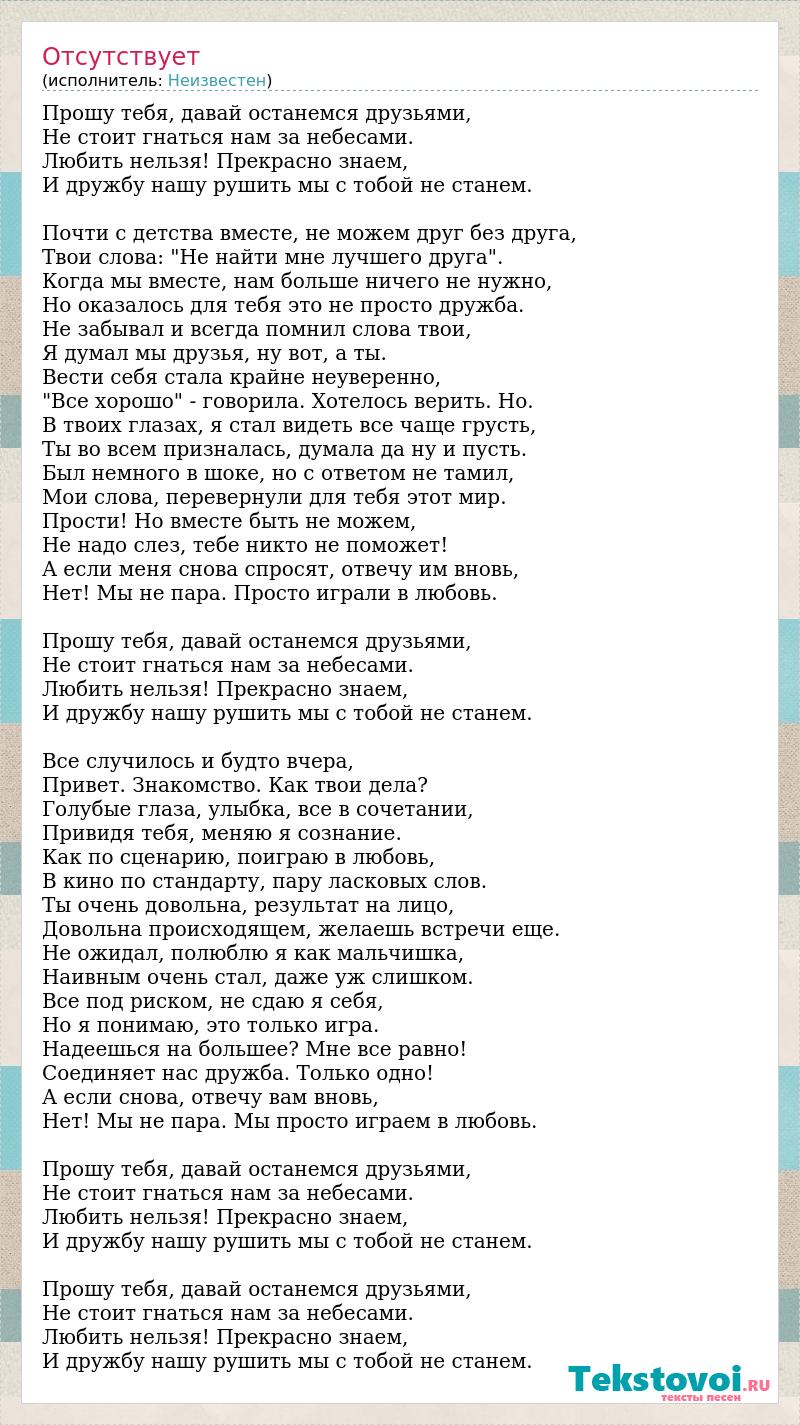 Отсутствует
(исполнитель: Неизвестен)

Прошу тебя, давай останемся друзьями,
Не стоит гнаться нам за небесами.
Любить нельзя! Прекрасно знаем,
И дружбу нашу рушить мы с тобой не станем.

Почти с детства вместе, не можем друг без друга,
Твои слова: "Не найти мне лучшего друга".
Когда мы вместе, нам больше ничего не нужно,
Но оказалось для тебя это не просто дружба.
Не забывал и всегда помнил слова твои,
Я думал мы друзья, ну вот, а ты.
Вести себя стала крайне неуверенно,
"Все хорошо" - говорила. Хотелось верить. Но.
В твоих глазах, я стал видеть все чаще грусть,
Ты во всем призналась, думала да ну и пусть.
Был немного в шоке, но с ответом не тамил,
Мои слова, перевернули для тебя этот мир.
Прости! Но вместе быть не можем,
Не надо слез, тебе никто не поможет!
А если меня снова спросят, отвечу им вновь,
Нет! Мы не пара. Просто играли в любовь.

Прошу тебя, давай останемся друзьями,
Не стоит гнаться нам за небесами.
Любить нельзя! Прекрасно знаем,
И дружбу нашу рушить мы с тобой не станем.

Все случилось и будто вчера,
Привет. Знакомство. Как твои дела?
Голубые глаза, улыбка, все в сочетании,
Привидя тебя, меняю я сознание.
Как по сценарию, поиграю в любовь,
В кино по стандарту, пару ласковых слов.
Ты очень довольна, результат на лицо,
Довольна происходящем, желаешь встречи еще.
Не ожидал, полюблю я как мальчишка,
Наивным очень стал, даже уж слишком.
Все под риском, не сдаю я себя,
Но я понимаю, это только игра.
Надеешься на большее? Мне все равно!
Соединяет нас дружба. Только одно!
А если снова, отвечу вам вновь,
Нет! Мы не пара. Мы просто играем в любовь.

Прошу тебя, давай останемся друзьями,
Не стоит гнаться нам за небесами.
Любить нельзя! Прекрасно знаем,
И дружбу нашу рушить мы с тобой не станем.

Прошу тебя, давай останемся друзьями,
Не стоит гнаться нам за небесами.
Любить нельзя! Прекрасно знаем,
И дружбу нашу рушить мы с тобой не станем.

Tekstovoi.RU
тексты песен